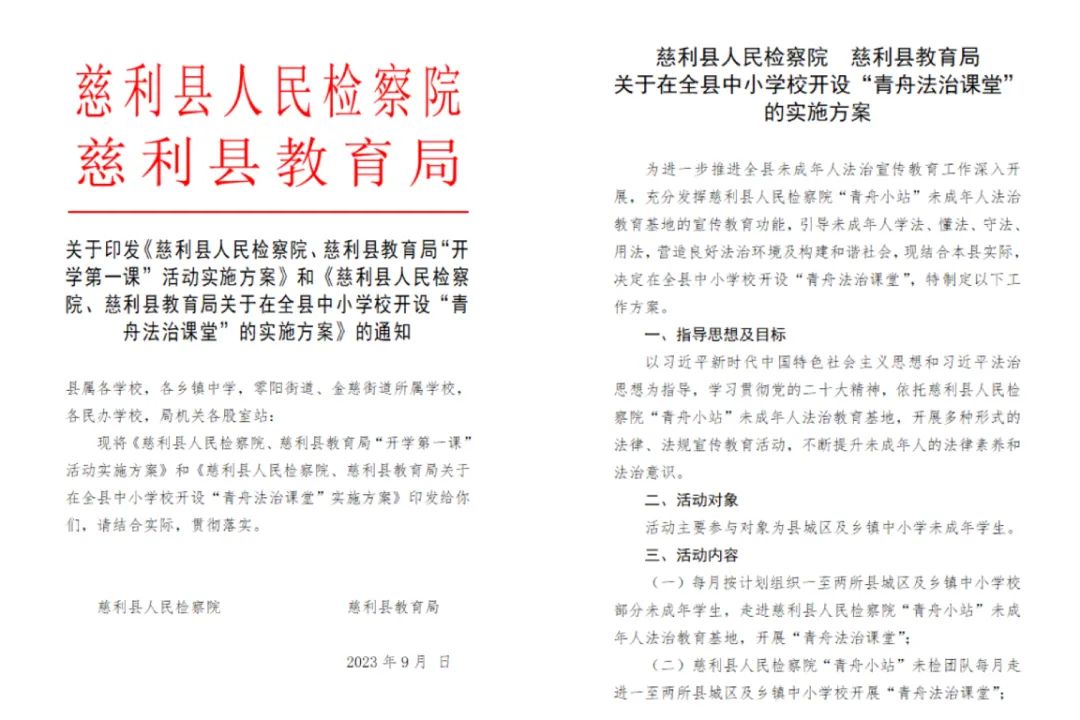 慈利县人民检察院
慈利县教育局

关于印发《慈利县人民检察院、慈利县教育局“开学第一课”活动实施方案》和《慈利县人民检察院、慈利县教育局关于在全县中小学校开设“青舟法治课堂”的实施方案》的通知

县属各学校，各乡镇中学，零阳街道、金慈街道所属学校，各民办学校，局机关各股室站：

现将《慈利县人民检察院、慈利县教育局“开学第一课”活动实施方案》和《慈利县人民检察院、慈利县教育局关于在全县中小学校开设“青舟法治课堂”实施方案》印发给你们，请结合实际，贯彻落实。

慈利县人民检察院　　慈利县教育局

2023 年 9 月　日

慈利县人民检察院　慈利县教育局
关于在全县中小学校开设“青舟法治课堂”的实施方案

为进一步推进全县未成年人法治宣传教育工作深入开展，充分发挥慈利县人民检察院“青舟小站”未成年人法治教育基地的宣传教育功能，引导未成年人学法、懂法、守法、用法，营造良好法治环境及构建和谐社会，现结合本县实际，决定在全县中小学校开设“青舟法治课堂”，特制定以下工作方案。

一、指导思想及目标

以习近平新时代中国特色社会主义思想和习近平法治思想为指导，学习贯彻党的二十大精神，依托慈利县人民检察院“青舟小站”未成年人法治教育基地，开展多种形式的法律、法规宣传教育活动，不断提升未成年人的法律素养和法治意识。

二、活动对象

活动主要参与对象为县城区及乡镇中小学未成年学生。

三、活动内容

（一）每月按计划组织一至两所县城区及乡镇中小学校部分未成年学生，走进慈利县人民检察院“青舟小站”未成年人法治教育基地，开展“青舟法治课堂”；

（二）慈利县人民检察院“青舟小站”未检团队每月走进一至两所县城区及乡镇中小学校开展“青舟法治课堂”；